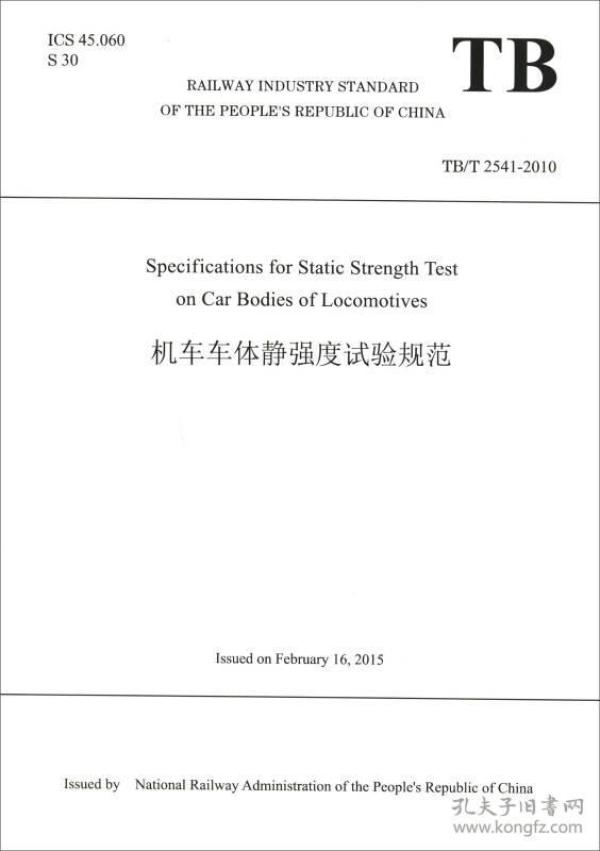 ICS 45.060
S 30

TB

RAILWAY INDUSTRY STANDARD
OF THE PEOPLE'S REPUBLIC OF CHINA

TB/T 2541-2010

Specifications for Static Strength Test on Car Bodies of Locomotives

机车车体静强度试验规范

Issued on February 16, 2015

Issued by National Railway Administration of the People's Republic of China

孔夫子旧书网
www.kongfz.com